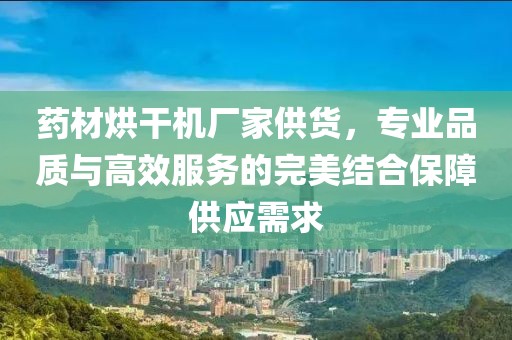 药材烘干机厂家供货，专业品质与高效服务的完美结合保障供应需求